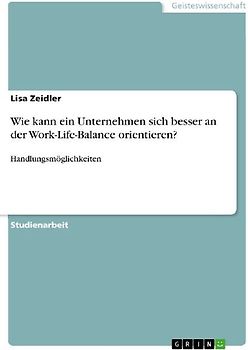 Geisteswissenschaft

Lisa Zeidler

Wie kann ein Unternehmen sich besser an der Work-Life-Balance orientieren?

Handlungsmöglichkeiten

Studienarbeit

GRIN